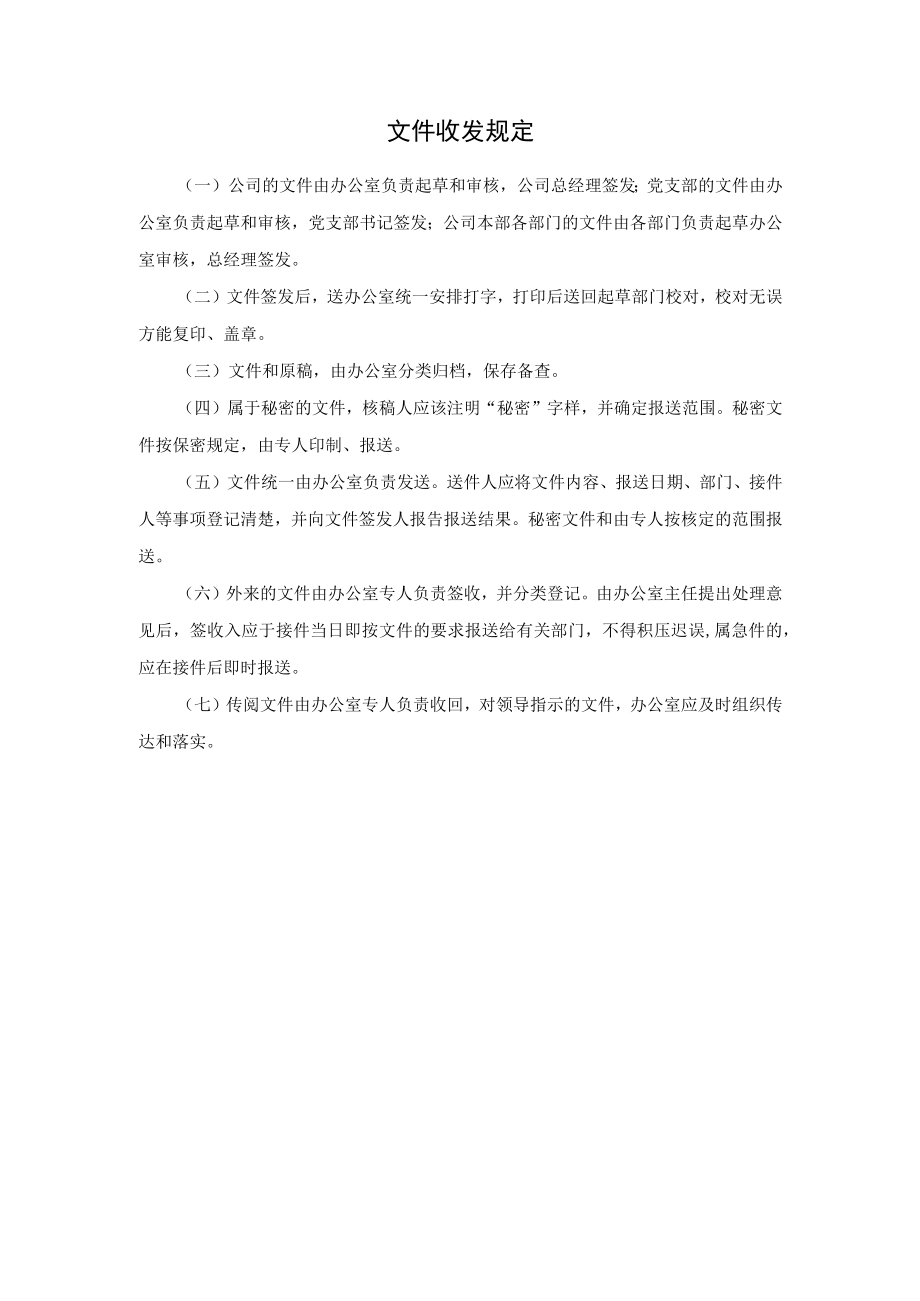 文件收发规定

（一）公司的文件由办公室负责起草和审核，公司总经理签发；党支部的文件由办公室负责起草和审核，党支部书记签发；公司本部各部门的文件由各部门负责起草办公室审核，总经理签发。

（二）文件签发后，送办公室统一安排打字，打印后送回起草部门校对，校对无误方能复印、盖章。

（三）文件和原稿，由办公室分类归档，保存备查。

（四）属于秘密的文件，核稿人应该注明“秘密”字样，并确定报送范围。秘密文件按保密规定，由专人印制、报送。

（五）文件统一由办公室负责发送。送件人应将文件内容、报送日期、部门、接件人等事项登记清楚，并向文件签发人报告报送结果。秘密文件和由专人按核定的范围报送。

（六）外来的文件由办公室专人负责签收，并分类登记。由办公室主任提出处理意见后，签收入应于接件当日即按文件的要求报送给有关部门，不得积压迟误,属急件的，应在接件后即时报送。

（七）传阅文件由办公室专人负责收回，对领导指示的文件，办公室应及时组织传达和落实。